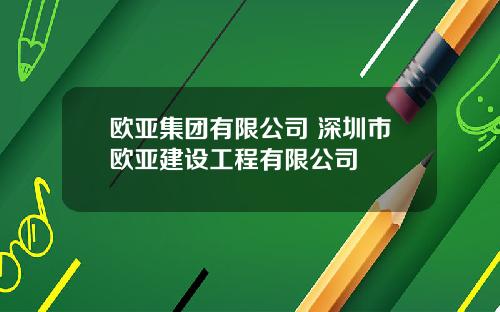 欧亚集团有限公司 深圳市欧亚建设工程有限公司